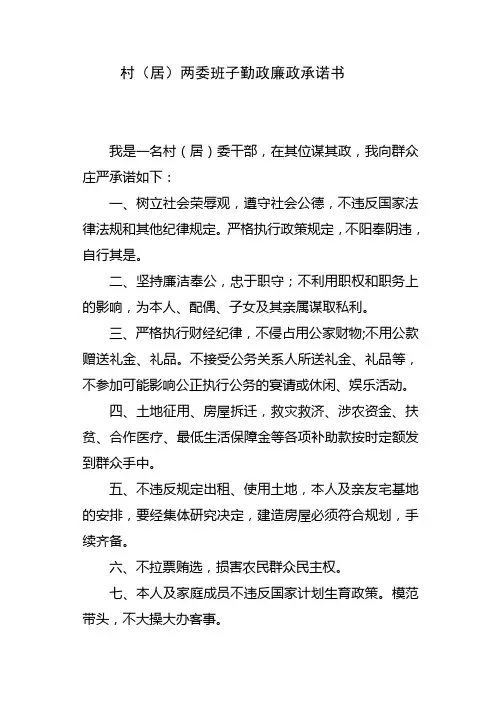 村（居）两委班子勤政廉政承诺书

我是一名村（居）委干部，在其位谋其政，我向群众庄严承诺如下：

一、树立社会荣辱观，遵守社会公德，不违反国家法律法规和其他纪律规定。严格执行政策规定，不阳奉阴违，自行其是。

二、坚持廉洁奉公，忠于职守；不利用职权和职务上的影响，为本人、配偶、子女及其亲属谋取私利。

三、严格执行财经纪律，不侵占用公家财物;不用公款赠送礼金、礼品。不接受公务关系人所送礼金、礼品等，不参加可能影响公正执行公务的宴请或休闲、娱乐活动。

四、土地征用、房屋拆迁，救灾救济、涉农资金、扶贫、合作医疗、最低生活保障金等各项补助款按时定额发到群众手中。

五、不违反规定出租、使用土地，本人及亲友宅基地的安排，要经集体研究决定，建造房屋必须符合规划，手续齐备。

六、不拉票贿选，损害农民群众民主权。

七、本人及家庭成员不违反国家计划生育政策。模范带头，不大操大办客事。